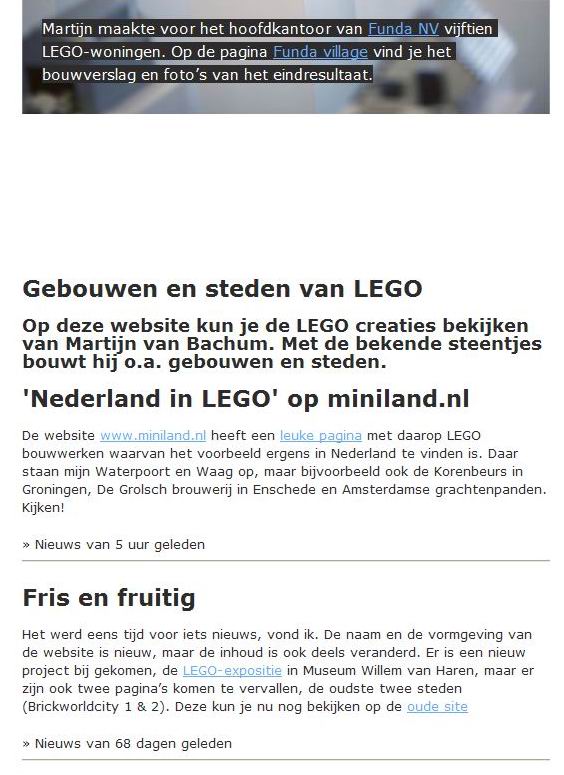 Martijn maakte voor het hoofdkantoor van Funda NV vijftien LEGO-woningen. Op de pagina Funda village vind je het bouwverslag en foto's van het eindresultaat.

Gebouwen en steden van LEGO

Op deze website kun je de LEGO creaties bekijken van Martijn van Bachum. Met de bekende steentjes bouwt hij o.a. gebouwen en steden.

'Nederland in LEGO' op miniland.nl

De website www.miniland.nl heeft een leuke pagina met daarop LEGO bouwwerken waarvan het voorbeeld ergens in Nederland te vinden is. Daar staan mijn Waterpoort en Waag op, maar bijvoorbeeld ook de Korenbeurs in Groningen, De Grolsch brouwerij in Enschede en Amsterdamse grachtenpanden. Kijken!

» Nieuws van 5 uur geleden

Fris en fruitig

Het werd eens tijd voor iets nieuws, vond ik. De naam en de vormgeving van de website is nieuw, maar de inhoud is ook deels veranderd. Er is een nieuw project bij gekomen, de LEGO-expositie in Museum Willem van Haren, maar er zijn ook twee pagina's komen te vervallen, de oudste twee steden (Brickworldcity 1 & 2). Deze kun je nu nog bekijken op de oude site

» Nieuws van 68 dagen geleden